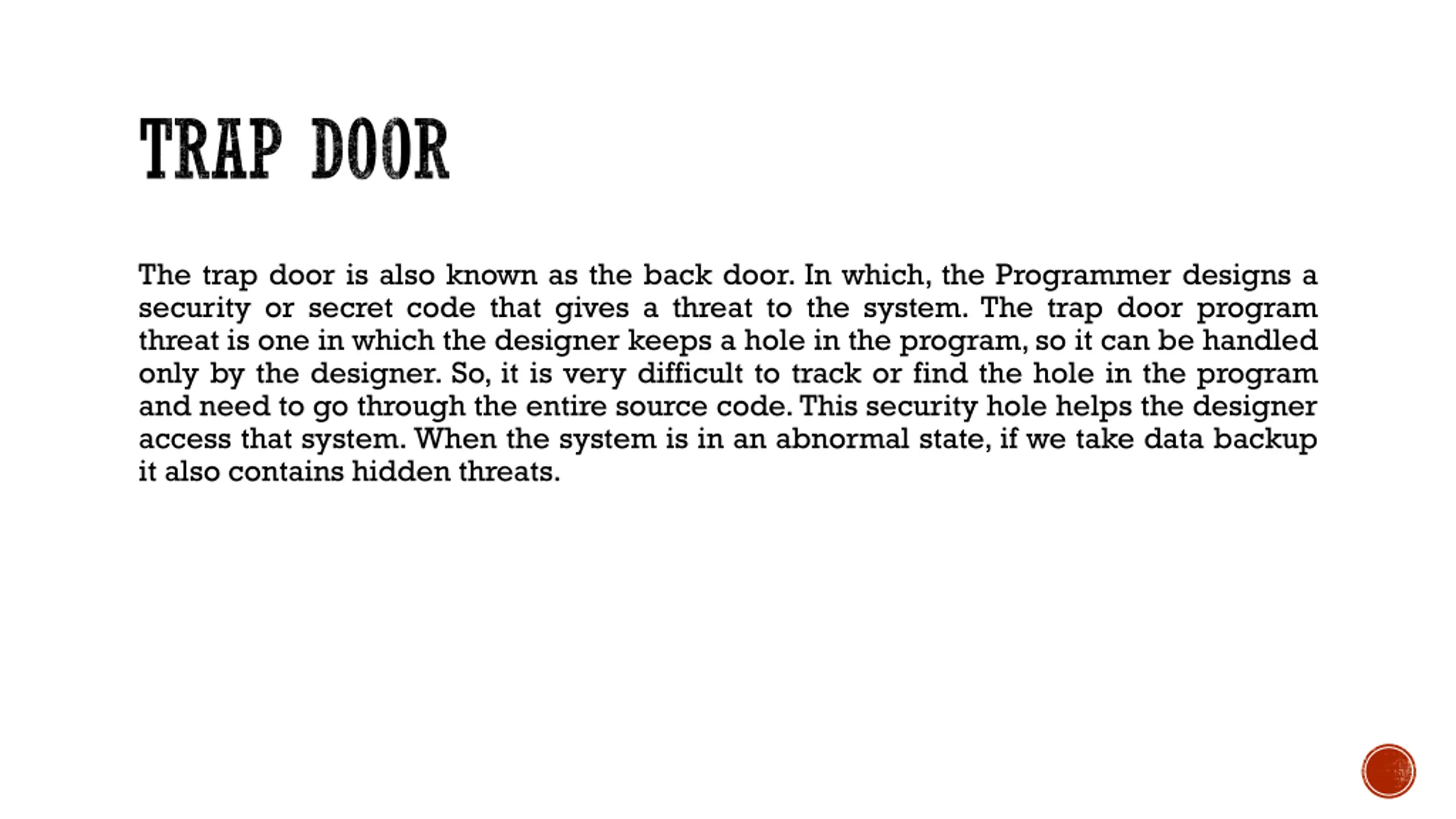 TRAP DOOR

The trap door is also known as the back door. In which, the Programmer designs a security or secret code that gives a threat to the system. The trap door program threat is one in which the designer keeps a hole in the program, so it can be handled only by the designer. So, it is very difficult to track or find the hole in the program and need to go through the entire source code. This security hole helps the designer access that system. When the system is in an abnormal state, if we take data backup it also contains hidden threats.